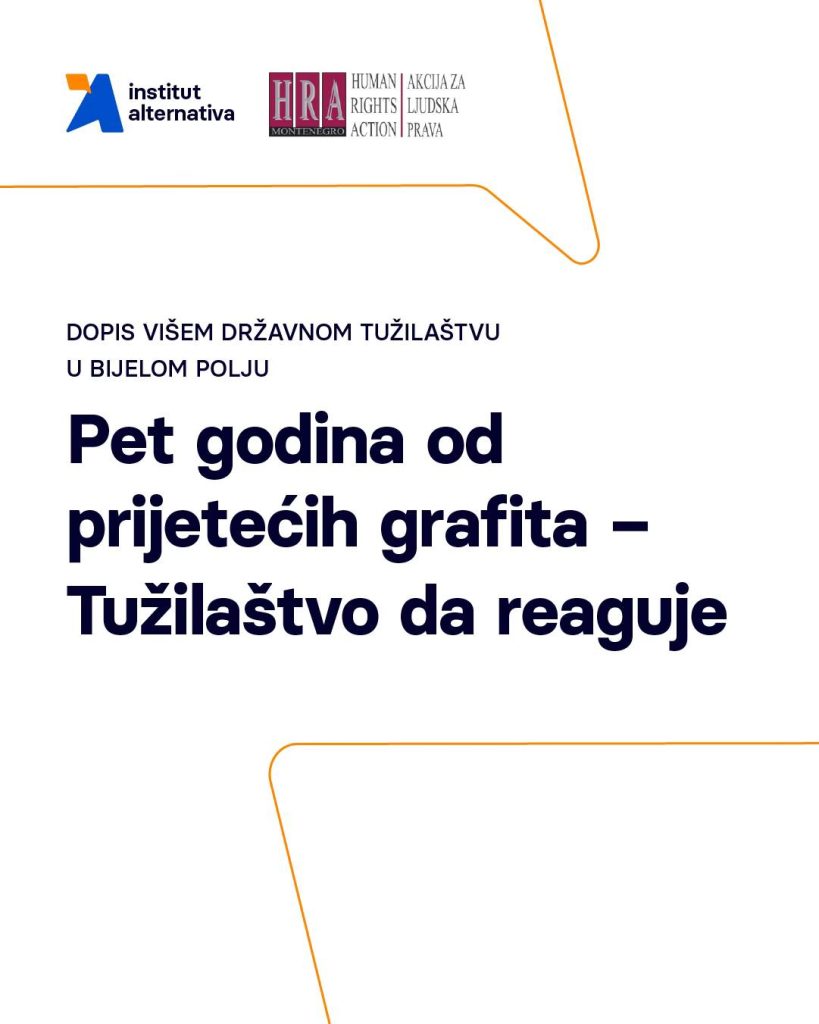 institut
alternativa

HRA
MONTENEGRO
HUMAN
RIGHTS
ACTION
AKCIJA ZA
LJUDSKA
PRAVA

DOPIS VIŠEM DRŽAVNOM TUŽILAŠTVU
U BIJELOM POLJU

Pet godina od prijetećih grafita – Tužilaštvo da reaguje